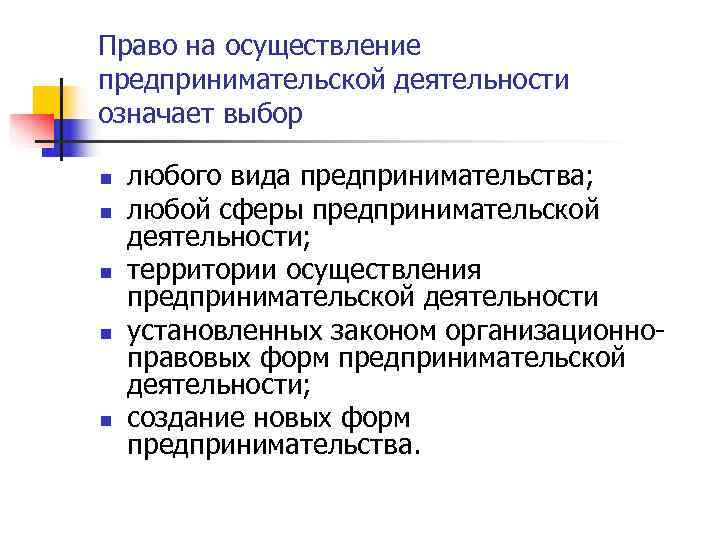 Право на осуществление предпринимательской деятельности означает выбор

• любого вида предпринимательства;
• любой сферы предпринимательской деятельности;
• территории осуществления предпринимательской деятельности
• установленных законом организационно-правовых форм предпринимательской деятельности;
• создание новых форм предпринимательства.